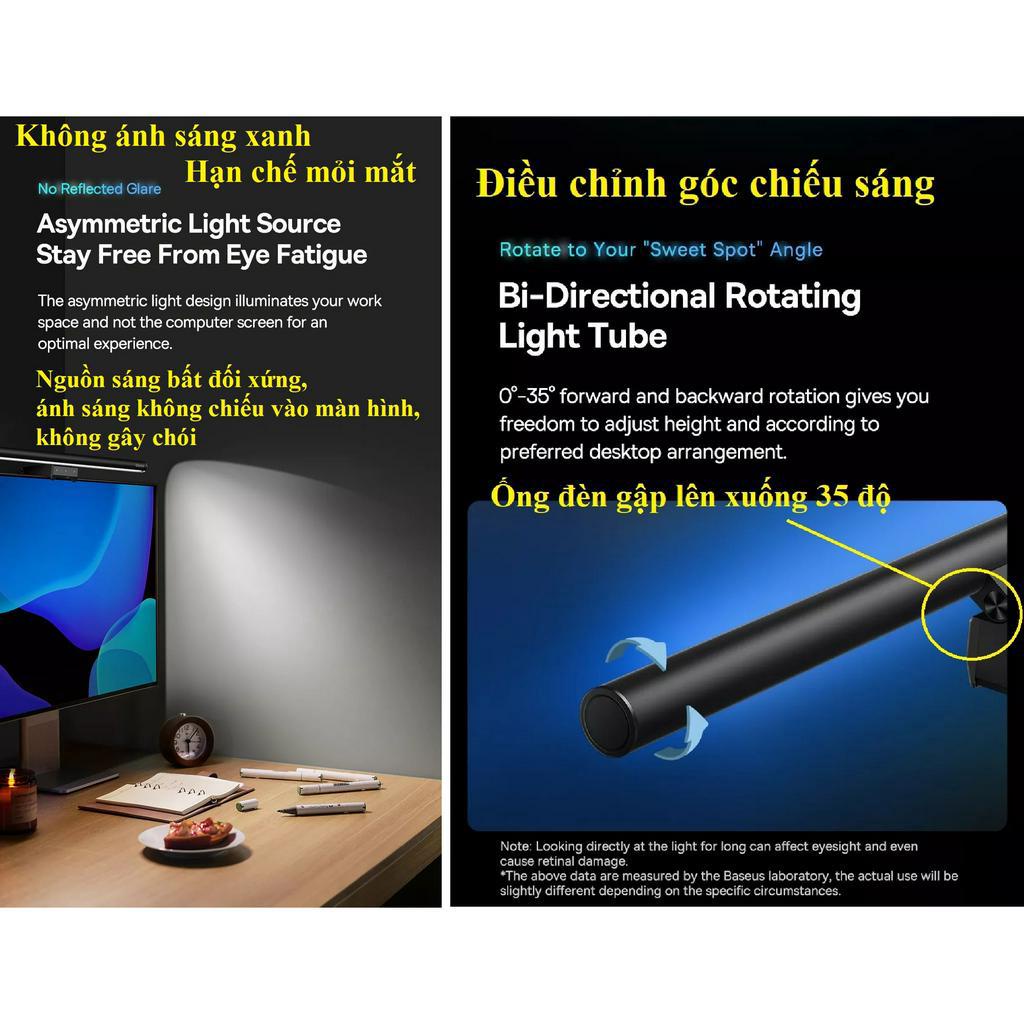 Không ánh sáng xanh

Hạn chế mỏi mắt

No Reflected Glare

Asymmetric Light Source
Stay Free From Eye Fatigue

The asymmetric light design illuminates your work space and not the computer screen for an optimal experience.

Nguồn sáng bất đối xứng, ánh sáng không chiếu vào màn hình, không gây chói

Điều chỉnh góc chiếu sáng

Rotate to Your "Sweet Spot" Angle

Bi-Directional Rotating
Light Tube

0°-35° forward and backward rotation gives you freedom to adjust height and according to preferred desktop arrangement.

Ống đèn gập lên xuống 35 độ

Note: Looking directly at the light for long can affect eyesight and even cause retinal damage.
*The above data are measured by the Baseus laboratory, the actual use will be slightly different depending on the specific circumstances.